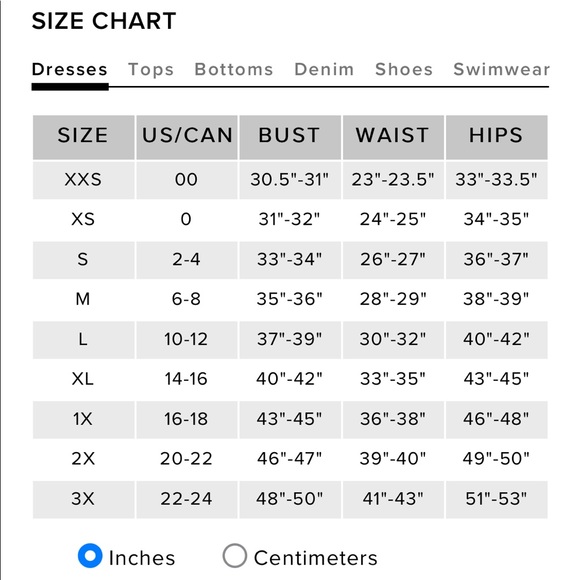 SIZE CHART

Dresses Tops Bottoms Denim Shoes Swimwear

| SIZE | US/CAN | BUST | WAIST | HIPS |
|---|---|---|---|---|
| XXS | 00 | 30.5"-31" | 23"-23.5" | 33"-33.5" |
| XS | 0 | 31"-32" | 24"-25" | 34"-35" |
| S | 2-4 | 33"-34" | 26"-27" | 36"-37" |
| M | 6-8 | 35"-36" | 28"-29" | 38"-39" |
| L | 10-12 | 37"-39" | 30"-32" | 40"-42" |
| XL | 14-16 | 40"-42" | 33"-35" | 43"-45" |
| 1X | 16-18 | 43"-45" | 36"-38" | 46"-48" |
| 2X | 20-22 | 46"-47" | 39"-40" | 49"-50" |
| 3X | 22-24 | 48"-50" | 41"-43" | 51"-53" |

Inches Centimeters